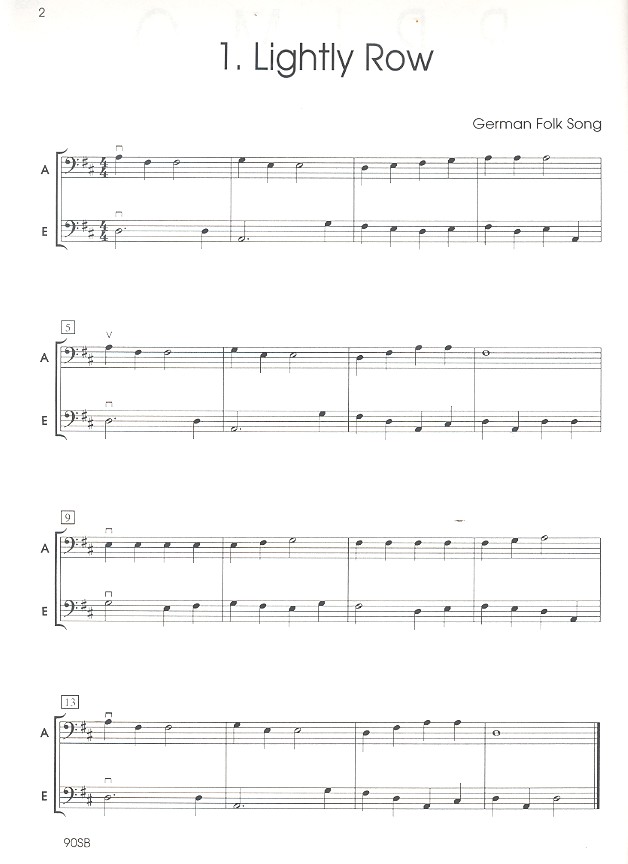 2

1. Lightly Row

German Folk Song

A

E

5

A

E

9

A

E

13

A

E

90SB